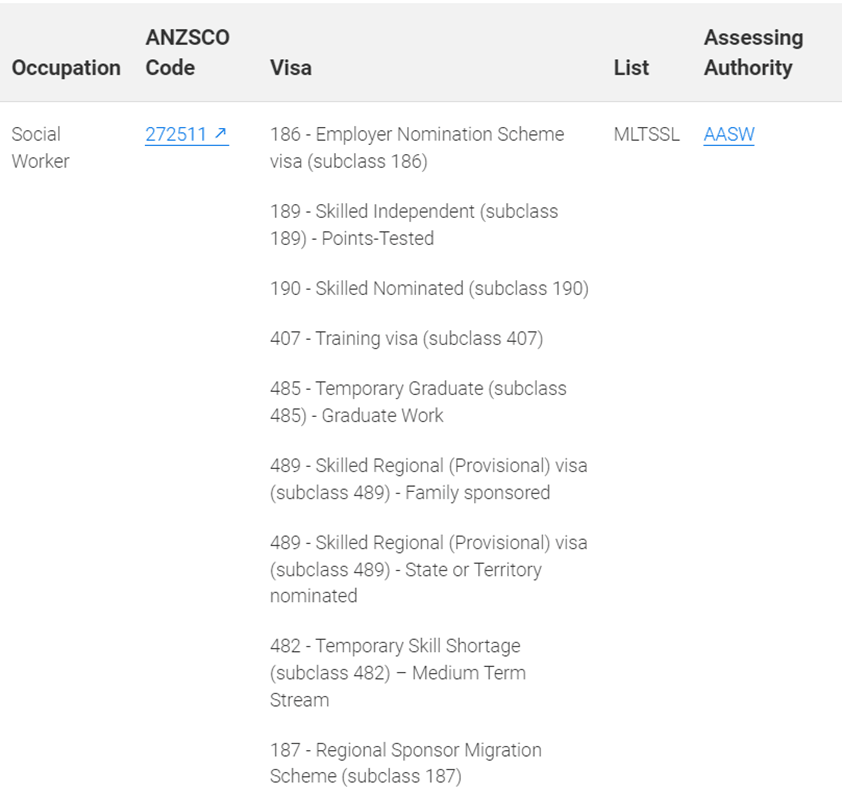 | Occupation | ANZSCO Code | Visa | List | Assessing Authority |
|---|---|---|---|---|
| Social Worker | 272511 ↗ | 186 - Employer Nomination Scheme visa (subclass 186)<br><br>189 - Skilled Independent (subclass 189) - Points-Tested<br><br>190 - Skilled Nominated (subclass 190)<br><br>407 - Training visa (subclass 407)<br><br>485 - Temporary Graduate (subclass 485) - Graduate Work<br><br>489 - Skilled Regional (Provisional) visa (subclass 489) - Family sponsored<br><br>489 - Skilled Regional (Provisional) visa (subclass 489) - State or Territory nominated<br><br>482 - Temporary Skill Shortage (subclass 482) – Medium Term Stream<br><br>187 - Regional Sponsor Migration Scheme (subclass 187) | MLTSSL | AASW |